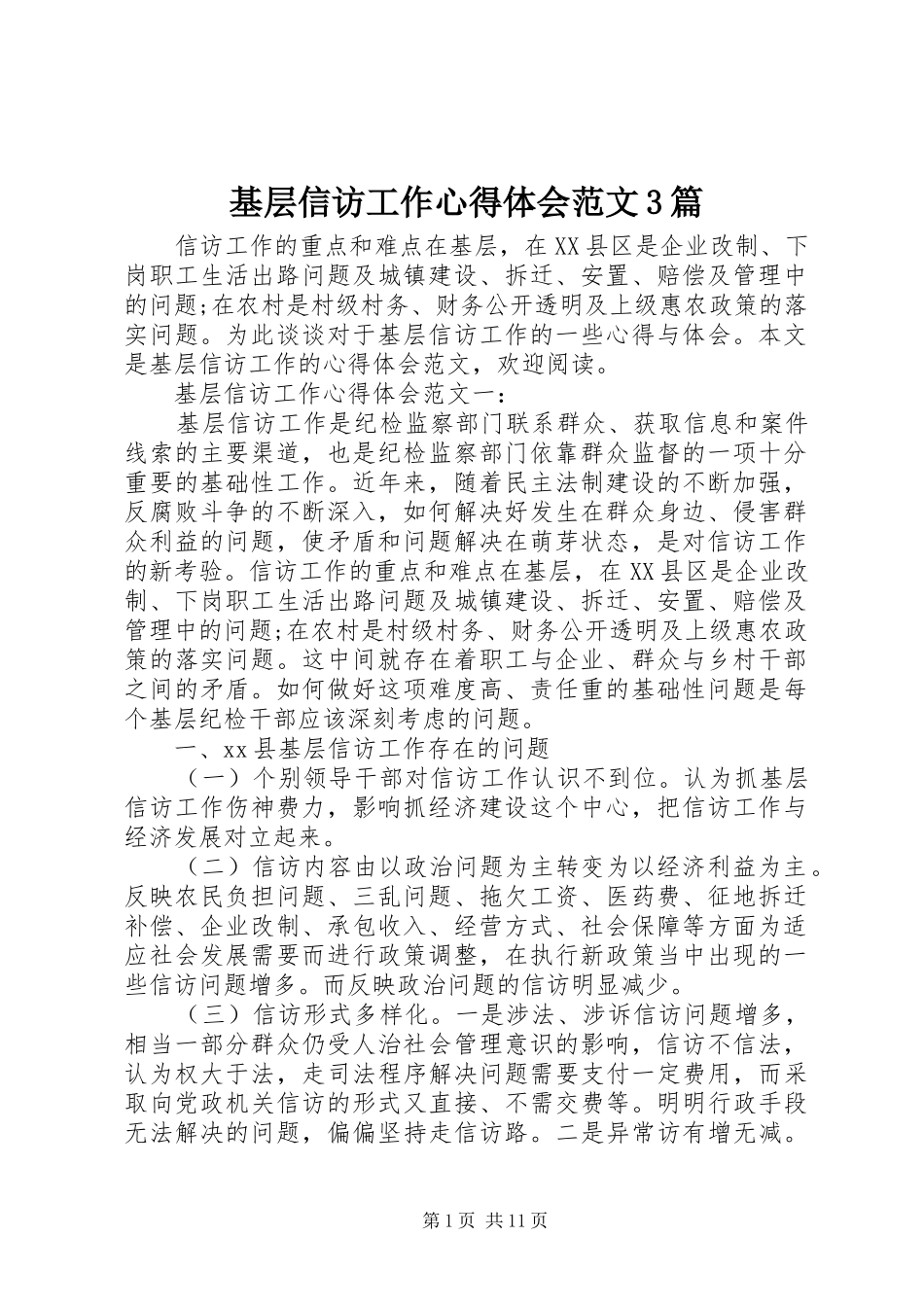 基层信访工作心得体会范文3篇

信访工作的重点和难点在基层，在XX县区是企业改制、下岗职工生活出路问题及城镇建设、拆迁、安置、赔偿及管理中的问题;在农村是村级村务、财务公开透明及上级惠农政策的落实问题。为此谈谈对于基层信访工作的一些心得与体会。本文是基层信访工作的心得体会范文，欢迎阅读。

基层信访工作心得体会范文一：

基层信访工作是纪检监察部门联系群众、获取信息和案件线索的主要渠道，也是纪检监察部门依靠群众监督的一项十分重要的基础性工作。近年来，随着民主法制建设的不断加强，反腐败斗争的不断深入，如何解决好发生在群众身边、侵害群众利益的问题，使矛盾和问题解决在萌芽状态，是对信访工作的新考验。信访工作的重点和难点在基层，在XX县区是企业改制、下岗职工生活出路问题及城镇建设、拆迁、安置、赔偿及管理中的问题;在农村是村级村务、财务公开透明及上级惠农政策的落实问题。这中间就存在着职工与企业、群众与乡村干部之间的矛盾。如何做好这项难度高、责任重的基础性问题是每个基层纪检干部应该深刻考虑的问题。

一、xx县基层信访工作存在的问题

（一）个别领导干部对信访工作认识不到位。认为抓基层信访工作伤神费力，影响抓经济建设这个中心，把信访工作与经济发展对立起来。

（二）信访内容由以政治问题为主转变为以经济利益为主。反映农民负担问题、三乱问题、拖欠工资、医药费、征地拆迁补偿、企业改制、承包收入、经营方式、社会保障等方面为适应社会发展需要而进行政策调整，在执行新政策当中出现的一些信访问题增多。而反映政治问题的信访明显减少。

（三）信访形式多样化。一是涉法、涉诉信访问题增多，相当一部分群众仍受人治社会管理意识的影响，信访不信法，认为权大于法，走司法程序解决问题需要支付一定费用，而采取向党政机关信访的形式又直接、不需交费等。明明行政手段无法解决的问题，偏偏坚持走信访路。二是异常访有增无减。

第1页 共11页